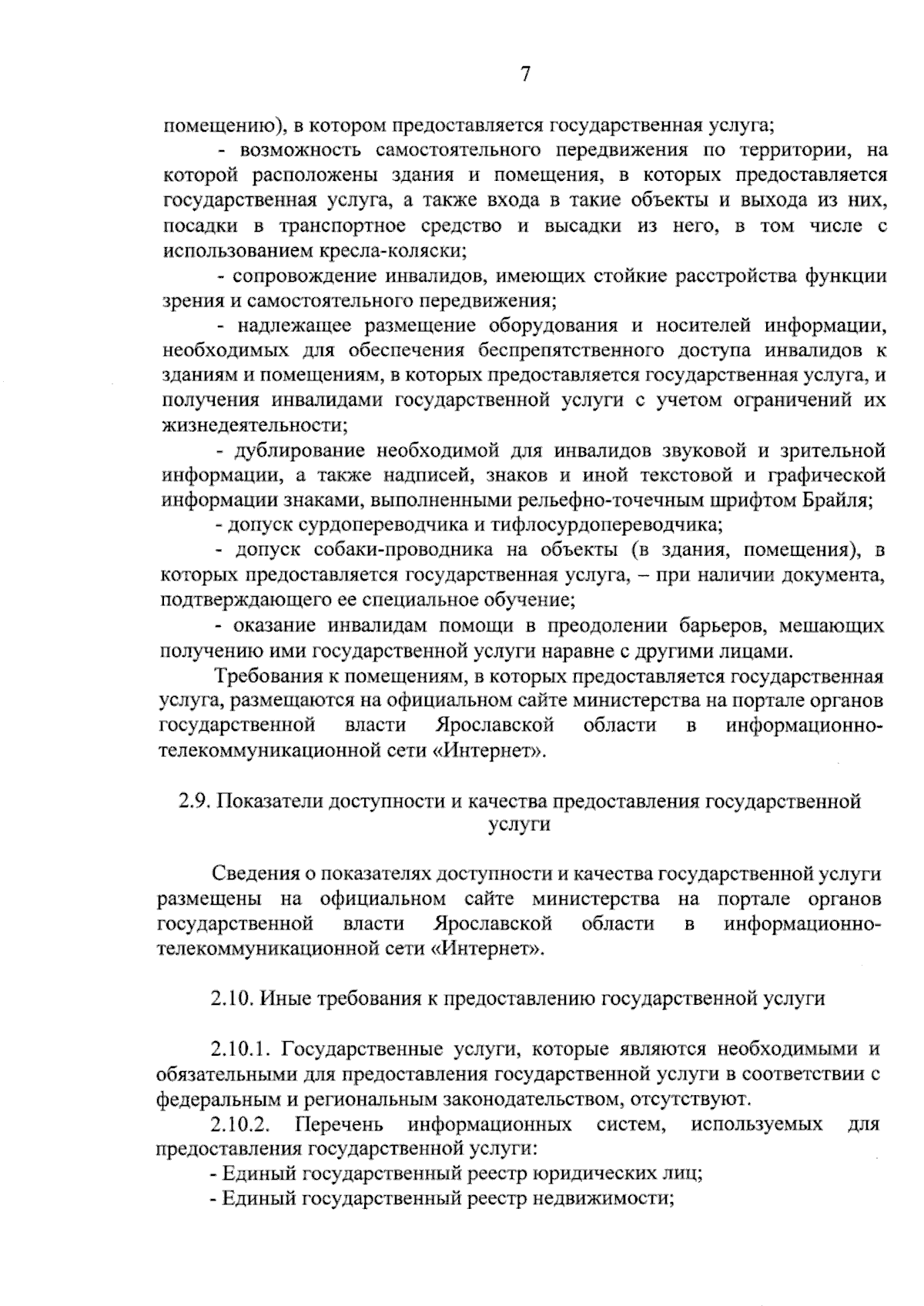 7

помещению), в котором предоставляется государственная услуга;

- возможность самостоятельного передвижения по территории, на которой расположены здания и помещения, в которых предоставляется государственная услуга, а также входа в такие объекты и выхода из них, посадки в транспортное средство и высадки из него, в том числе с использованием кресла-коляски;

- сопровождение инвалидов, имеющих стойкие расстройства функции зрения и самостоятельного передвижения;

- надлежащее размещение оборудования и носителей информации, необходимых для обеспечения беспрепятственного доступа инвалидов к зданиям и помещениям, в которых предоставляется государственная услуга, и получения инвалидами государственной услуги с учетом ограничений их жизнедеятельности;

- дублирование необходимой для инвалидов звуковой и зрительной информации, а также надписей, знаков и иной текстовой и графической информации знаками, выполненными рельефно-точечным шрифтом Брайля;

- допуск сурдопереводчика и тифлосурдопереводчика;

- допуск собаки-проводника на объекты (в здания, помещения), в которых предоставляется государственная услуга, – при наличии документа, подтверждающего ее специальное обучение;

- оказание инвалидам помощи в преодолении барьеров, мешающих получению ими государственной услуги наравне с другими лицами.

Требования к помещениям, в которых предоставляется государственная услуга, размещаются на официальном сайте министерства на портале органов государственной власти Ярославской области в информационно-телекоммуникационной сети «Интернет».

2.9. Показатели доступности и качества предоставления государственной услуги

Сведения о показателях доступности и качества государственной услуги размещены на официальном сайте министерства на портале органов государственной власти Ярославской области в информационно-телекоммуникационной сети «Интернет».

2.10. Иные требования к предоставлению государственной услуги

2.10.1. Государственные услуги, которые являются необходимыми и обязательными для предоставления государственной услуги в соответствии с федеральным и региональным законодательством, отсутствуют.

2.10.2. Перечень информационных систем, используемых для предоставления государственной услуги:

- Единый государственный реестр юридических лиц;

- Единый государственный реестр недвижимости;